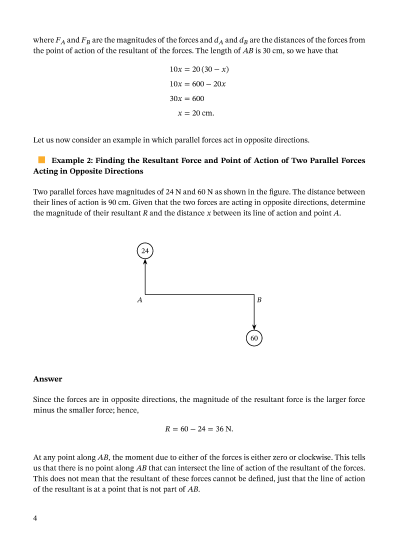 where $F_A$ and $F_B$ are the magnitudes of the forces and $d_A$ and $d_B$ are the distances of the forces from the point of action of the resultant of the forces. The length of $AB$ is 30 cm, so we have that

$10x = 20(30 - x)$
$10x = 600 - 20x$
$30x = 600$
$x = 20$ cm.

Let us now consider an example in which parallel forces act in opposite directions.

Example 2: Finding the Resultant Force and Point of Action of Two Parallel Forces Acting in Opposite Directions

Two parallel forces have magnitudes of 24 N and 60 N as shown in the figure. The distance between their lines of action is 90 cm. Given that the two forces are acting in opposite directions, determine the magnitude of their resultant $R$ and the distance $x$ between its line of action and point $A$.

24

A

B

60

Answer

Since the forces are in opposite directions, the magnitude of the resultant force is the larger force minus the smaller force; hence,

$R = 60 - 24 = 36$ N.

At any point along $AB$, the moment due to either of the forces is either zero or clockwise. This tells us that there is no point along $AB$ that can intersect the line of action of the resultant of the forces. This does not mean that the resultant of these forces cannot be defined, just that the line of action of the resultant is at a point that is not part of $AB$.

4